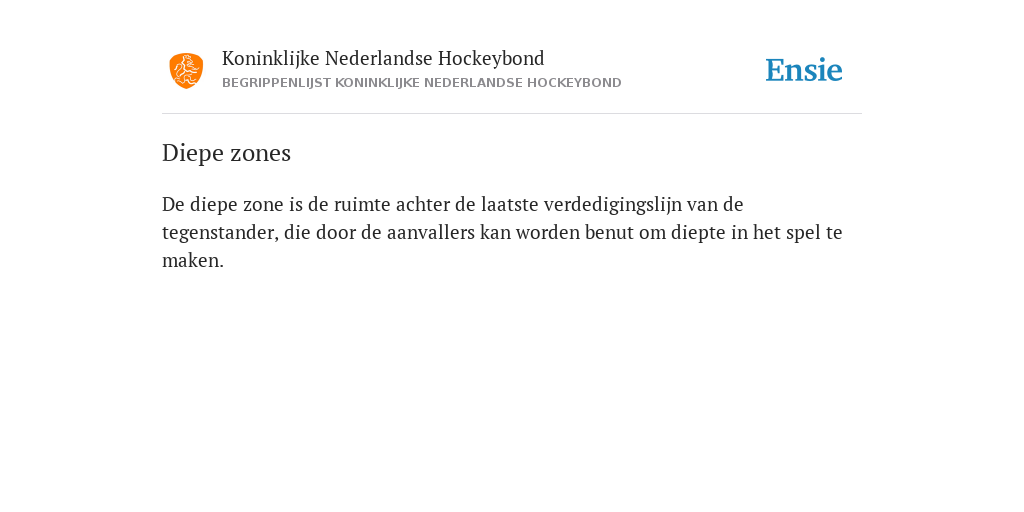 Koninklijke Nederlandse Hockeybond
BEGRIPPENLIJST KONINKLIJKE NEDERLANDSE HOCKEYBOND

Ensie

Diepe zones

De diepe zone is de ruimte achter de laatste verdedigingslijn van de tegenstander, die door de aanvallers kan worden benut om diepte in het spel te maken.